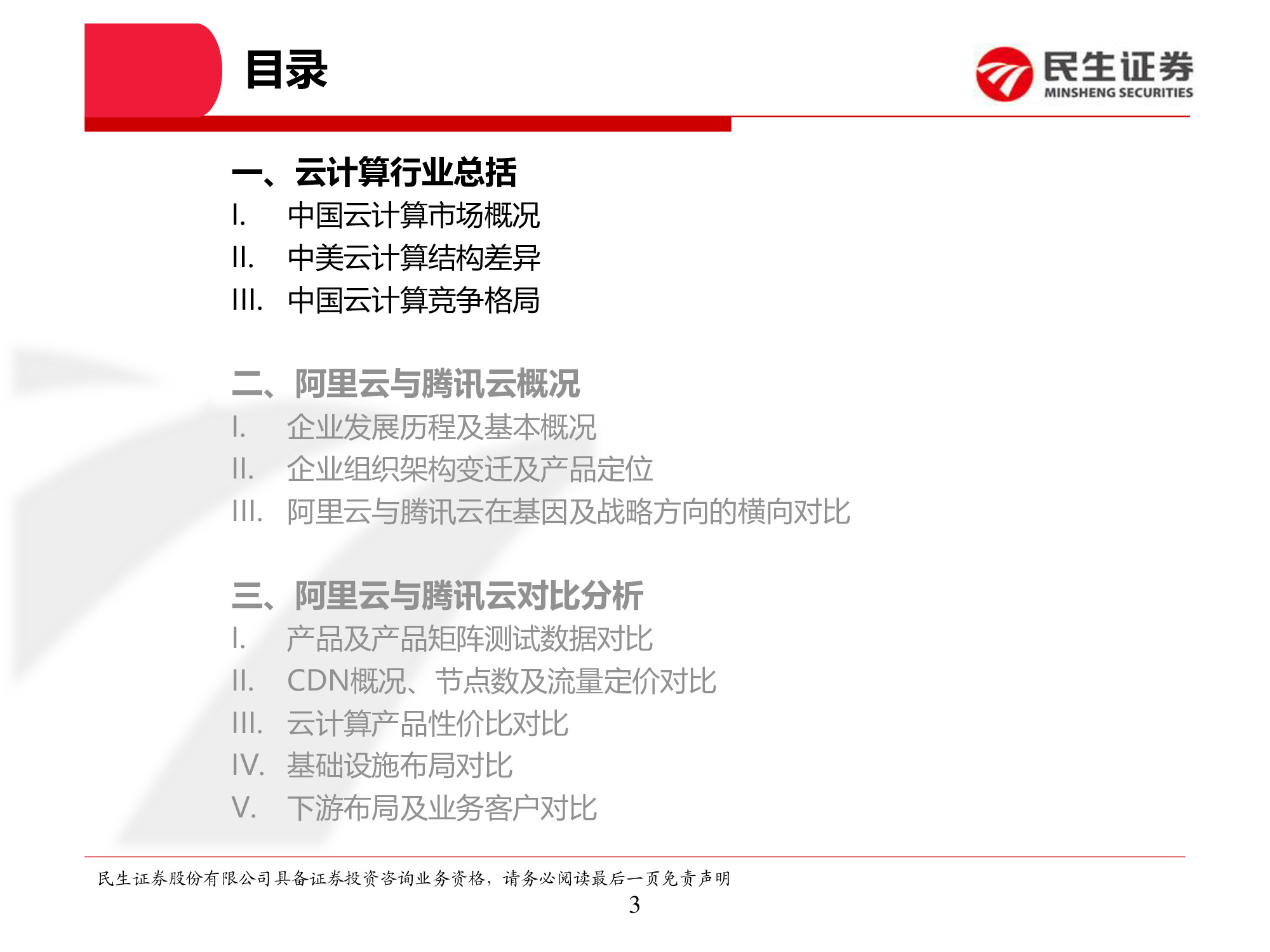 目录

民生证券
MINSHENG SECURITIES

一、云计算行业总括
I. 中国云计算市场概况
II. 中美云计算结构差异
III. 中国云计算竞争格局

二、阿里云与腾讯云概况
I. 企业发展历程及基本概况
II. 企业组织架构变迁及产品定位
III. 阿里云与腾讯云在基因及战略方向的横向对比

三、阿里云与腾讯云对比分析
I. 产品及产品矩阵测试数据对比
II. CDN概况、节点数及流量定价对比
III. 云计算产品性价比对比
IV. 基础设施布局对比
V. 下游布局及业务客户对比

民生证券股份有限公司具备证券投资咨询业务资格，请务必阅读最后一页免责声明
3